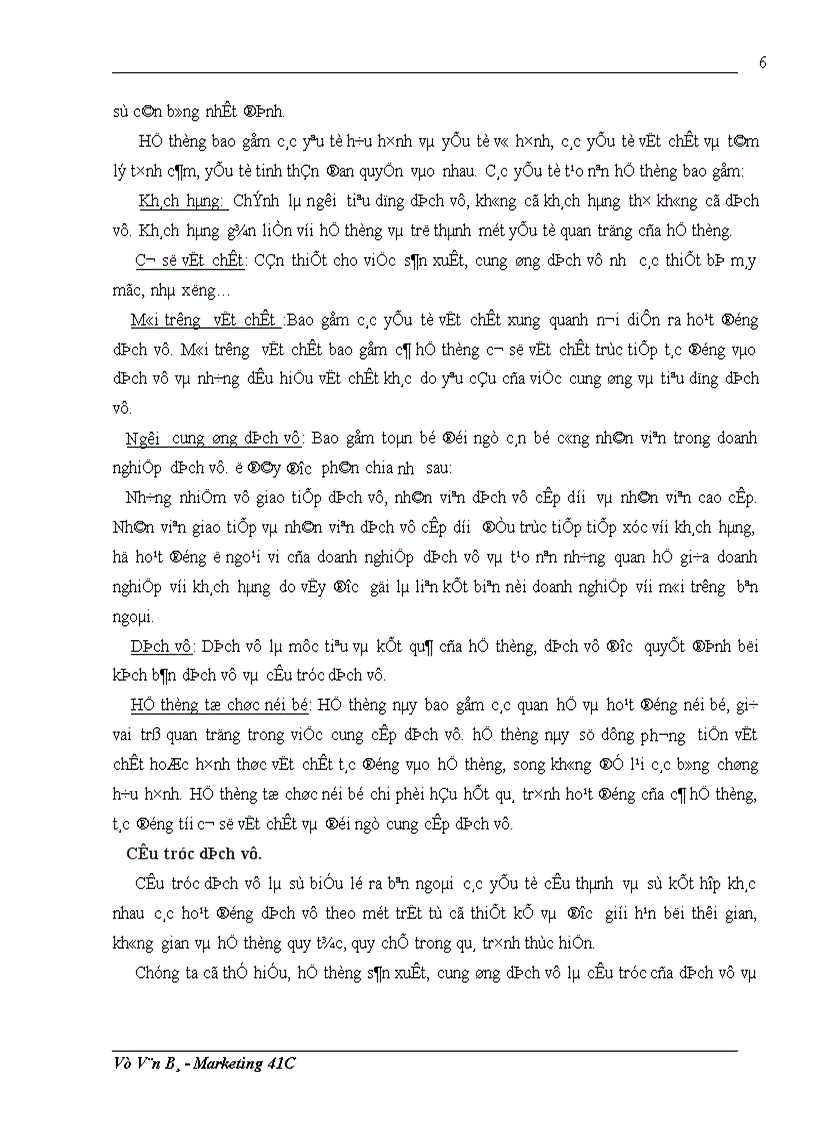 6

sù c©n b»ng nhÊt ®Þnh.

HÖ thèng bao gåm c¸c yªu tè h÷u h×nh vµ yÕu tè v« h×nh, c¸c yÕu tè vËt chÊt vµ t©m lý t×nh c¶m, yÕu tè tinh thÇn ®an quyÖn vµo nhau. C¸c yÕu tè t¹o nªn hÖ thèng bao gåm:

Kh¸ch hµng: ChÝnh lµ ng­êi tiªu dïng dÞch vô, kh«ng cã kh¸ch hµng th× kh«ng cã dÞch vô. Kh¸ch hµng g¾n liÒn víi hÖ thèng vµ trë thµnh mét yÕu tè quan träng cña hÖ thèng.

C¬ së vËt chÊt: CÇn thiÕt cho viÖc s¶n xuÊt, cung øng dÞch vô nh­ c¸c thiÕt bÞ m¸y mãc, nhµ x­ëng…

M«i tr­êng vËt chÊt :Bao gåm c¸c yÕu tè vËt chÊt xung quanh n¬i diÔn ra ho¹t ®éng dÞch vô. M«i tr­êng vËt chÊt bao gåm c¶ hÖ thèng c¬ së vËt chÊt trùc tiÕp t¸c ®éng vµo dÞch vô vµ nh÷ng dÊu hiÖu vËt chÊt kh¸c do yªu cÇu cña viÖc cung øng vµ tiªu dïng dÞch vô.

Ng­êi cung øng dÞch vô: Bao gåm toµn bé ®éi ngò c¸n bé c«ng nh©n viªn trong doanh nghiÖp dÞch vô. ë ®©y ®­îc ph©n chia nh­ sau:

Nh÷ng nhiÖm vô giao tiÕp dÞch vô, nh©n viªn dÞch vô cÊp d­íi vµ nh©n viªn cao cÊp. Nh©n viªn giao tiÕp vµ nh©n viªn dÞch vô cÊp d­íi ®Òu trùc tiÕp tiÕp xóc víi kh¸ch hµng, hä ho¹t ®éng ë ngo¹i vi cña doanh nghiÖp dÞch vô vµ t¹o nªn nh÷ng quan hÖ gi÷a doanh nghiÖp víi kh¸ch hµng do vËy ®­îc gäi lµ liªn kÕt biªn nèi doanh nghiÖp víi m«i tr­êng bªn ngoµi.

DÞch vô: DÞch vô lµ môc tiªu vµ kÕt qu¶ cña hÖ thèng, dÞch vô ®­îc quyÕt ®Þnh bëi kÞch b¶n dÞch vô vµ cÊu tróc dÞch vô.

HÖ thèng tæ chøc néi bé: HÖ thèng nµy bao gåm c¸c quan hÖ vµ ho¹t ®éng néi bé, gi÷ vai trß quan träng trong viÖc cung cÊp dÞch vô. hÖ thèng nµy sö dông ph­¬ng tiÖn vËt chÊt hoÆc h×nh thøc vËt chÊt t¸c ®éng vµo hÖ thèng, song kh«ng ®Ó l¹i c¸c b»ng chøng h÷u h×nh. HÖ thèng tæ chøc néi bé chi phèi hÇu hÕt qu¸ tr×nh ho¹t ®éng cña c¶ hÖ thèng, t¸c ®éng tíi c¬ së vËt chÊt vµ ®éi ngò cung cÊp dÞch vô.

CÊu tróc dÞch vô.

CÊu tróc dÞch vô lµ sù biÓu lé ra bªn ngoµi c¸c yÕu tè cÊu thµnh vµ sù kÕt hîp kh¸c nhau c¸c ho¹t ®éng dÞch vô theo mét trËt tù cã thiÕt kÕ vµ ®­îc giíi h¹n bëi thêi gian, kh«ng gian vµ hÖ thèng quy t¾c, quy chÕ trong qu¸ tr×nh thùc hiÖn.

Chóng ta cã thÓ hiÓu, hÖ thèng s¶n xuÊt, cung øng dÞch vô lµ cÊu tróc cña dÞch vô vµ

Vò V¨n B¸ - Marketing 41C